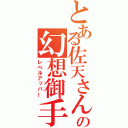 とある佐天さんの
幻想御手
レベルアッパー